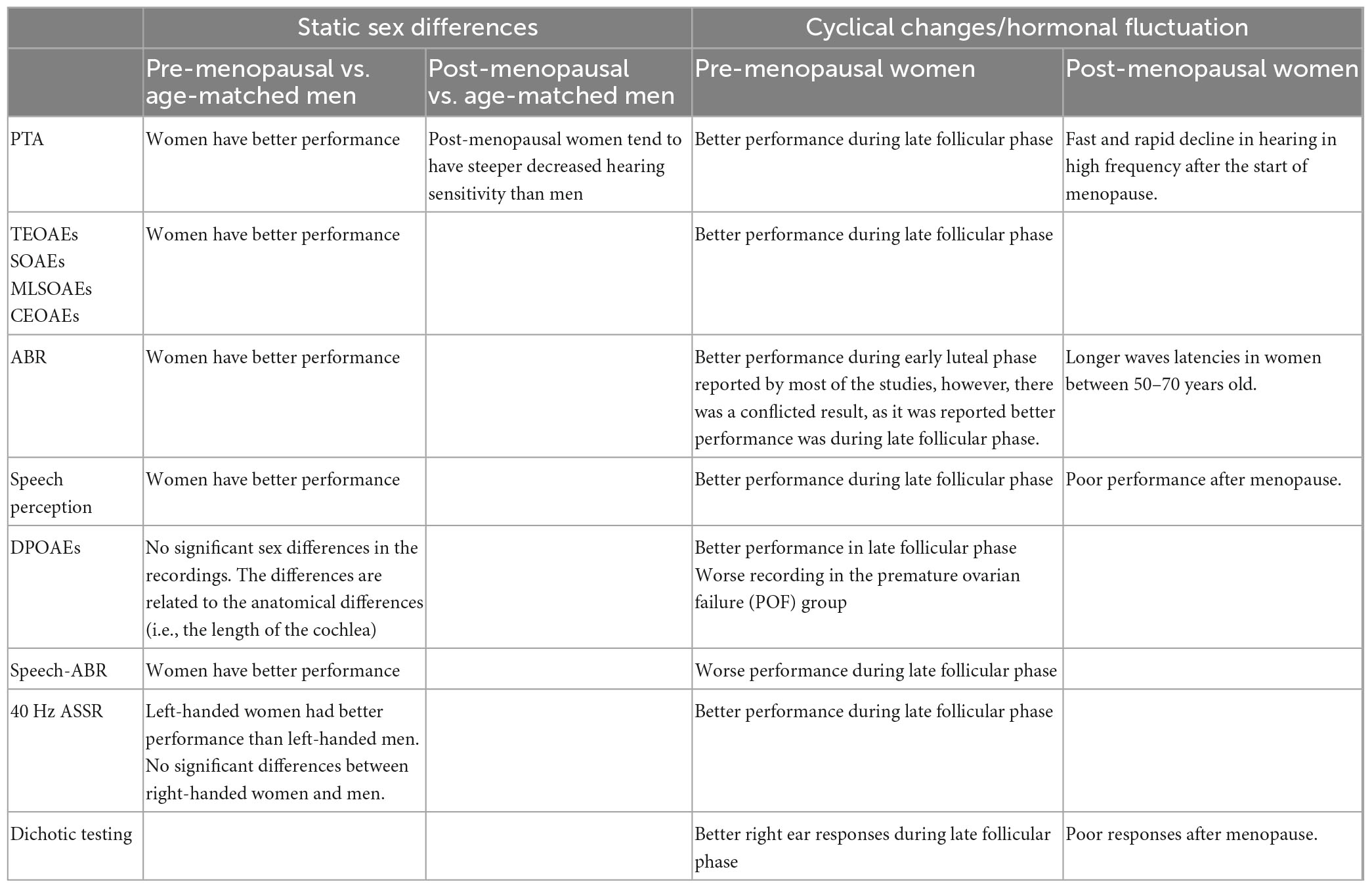 | | Static sex differences | | Cyclical changes/hormonal fluctuation | |
|---|---|---|---|---|
| | Pre-menopausal vs. age-matched men | Post-menopausal vs. age-matched men | Pre-menopausal women | Post-menopausal women |
| PTA | Women have better performance | Post-menopausal women tend to have steeper decreased hearing sensitivity than men | Better performance during late follicular phase | Fast and rapid decline in hearing in high frequency after the start of menopause. |
| TEOAEs SOAEs MLSOAEs CEOAEs | Women have better performance | | Better performance during late follicular phase | |
| ABR | Women have better performance | | Better performance during early luteal phase reported by most of the studies, however, there was a conflicted result, as it was reported better performance was during late follicular phase. | Longer waves latencies in women between 50–70 years old. |
| Speech perception | Women have better performance | | Better performance during late follicular phase | Poor performance after menopause. |
| DPOAEs | No significant sex differences in the recordings. The differences are related to the anatomical differences (i.e., the length of the cochlea) | | Better performance in late follicular phase Worse recording in the premature ovarian failure (POF) group | |
| Speech-ABR | Women have better performance | | Worse performance during late follicular phase | |
| 40 Hz ASSR | Left-handed women had better performance than left-handed men. No significant differences between right-handed women and men. | | Better performance during late follicular phase | |
| Dichotic testing | | | Better right ear responses during late follicular phase | Poor responses after menopause. |